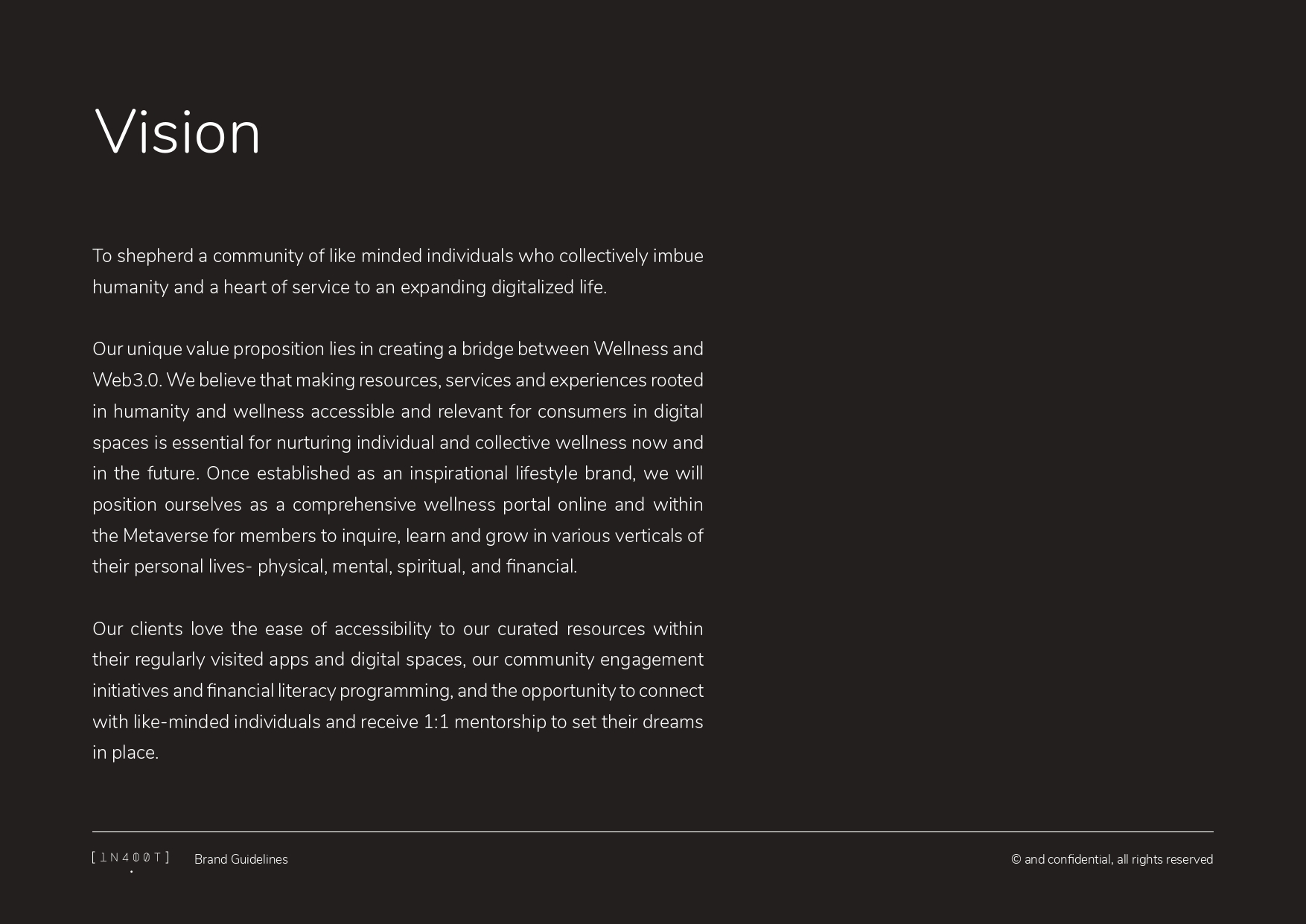 Vision

To shepherd a community of like minded individuals who collectively imbue humanity and a heart of service to an expanding digitalized life.

Our unique value proposition lies in creating a bridge between Wellness and Web3.0. We believe that making resources, services and experiences rooted in humanity and wellness accessible and relevant for consumers in digital spaces is essential for nurturing individual and collective wellness now and in the future. Once established as an inspirational lifestyle brand, we will position ourselves as a comprehensive wellness portal online and within the Metaverse for members to inquire, learn and grow in various verticals of their personal lives- physical, mental, spiritual, and financial.

Our clients love the ease of accessibility to our curated resources within their regularly visited apps and digital spaces, our community engagement initiatives and financial literacy programming, and the opportunity to connect with like-minded individuals and receive 1:1 mentorship to set their dreams in place.

[1N400T] Brand Guidelines

© and confidential, all rights reserved